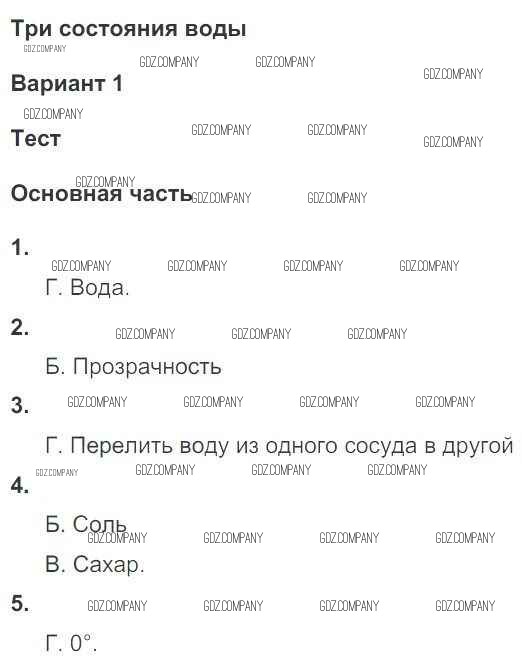 Три состояния воды

Вариант 1

Тест

Основная часть

1.

Г. Вода.

2.

Б. Прозрачность

3.

Г. Перелить воду из одного сосуда в другой

4.

Б. Соль

В. Сахар.

5.

Г. 0°.

GDZ.COMPANY